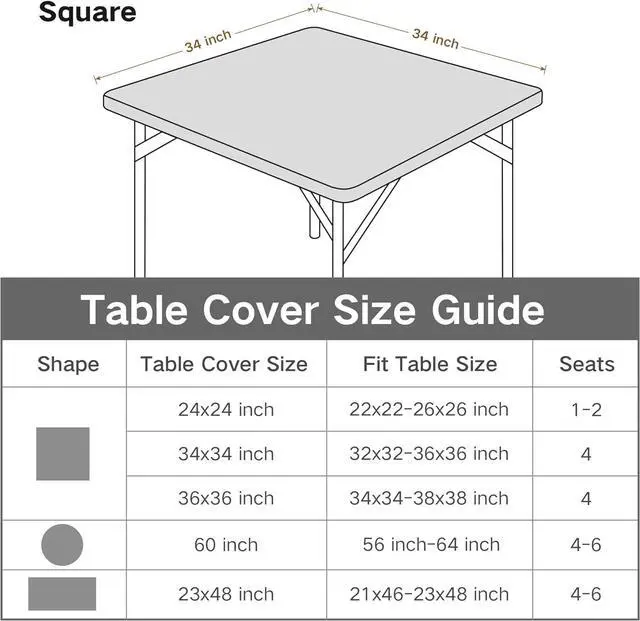 Square

34 inch

34 inch

Table Cover Size Guide

| Shape | Table Cover Size | Fit Table Size | Seats |
|---|---|---|---|
| | 24x24 inch | 22x22-26x26 inch | 1-2 |
| | 34x34 inch | 32x32-36x36 inch | 4 |
| | 36x36 inch | 34x34-38x38 inch | 4 |
| | 60 inch | 56 inch-64 inch | 4-6 |
| | 23x48 inch | 21x46-23x48 inch | 4-6 |